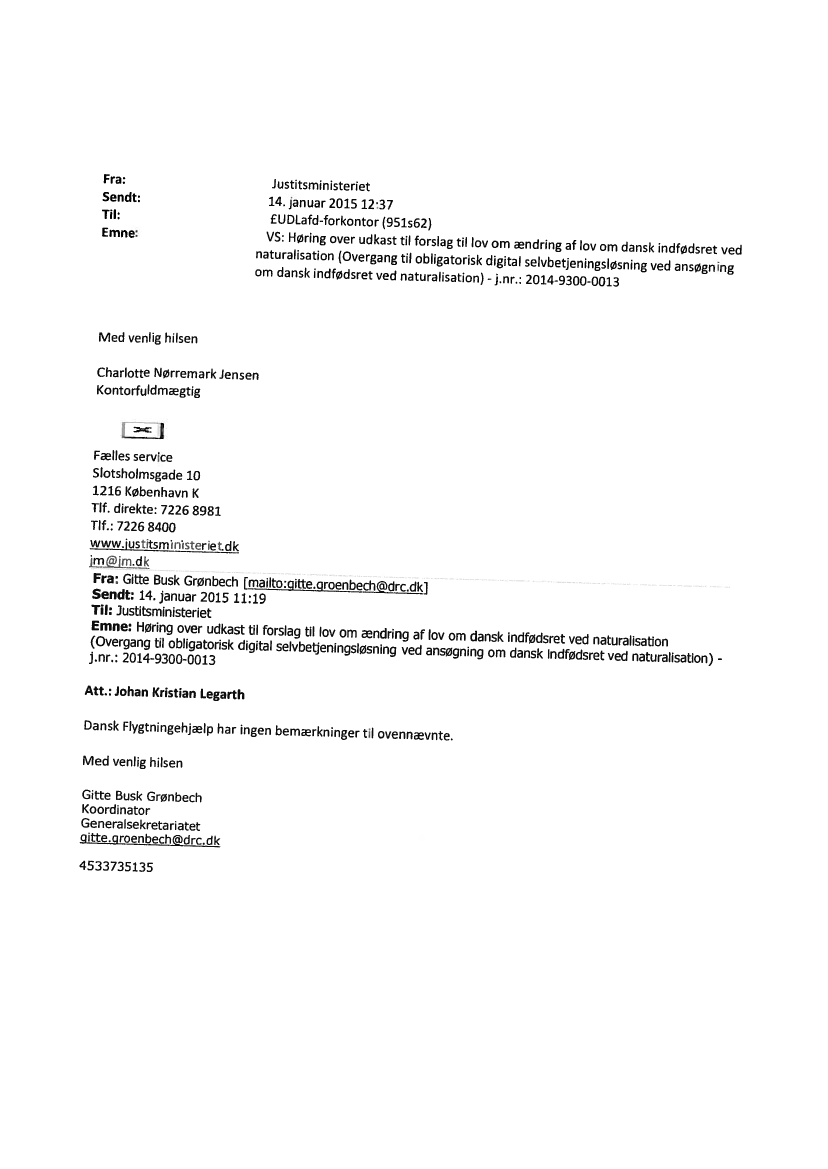 Fra: Justitsministeriet
Sendt: 14. januar 2015 12:37
Til: £UDLafd-forkontor (951s62)
Emne: VS: Høring over udkast til forslag til lov om ændring af lov om dansk indfødsret ved naturalisation (Overgang til obligatorisk digital selvbetjeningsløsning ved ansøgning om dansk indfødsret ved naturalisation) - j.nr.: 2014-9300-0013

Med venlig hilsen

Charlotte Nørremark Jensen
Kontorfuldmægtig

Fælles service
Slotsholmsgade 10
1216 København K
Tlf. direkte: 7226 8981
Tlf.: 7226 8400
www.justitsministeriet.dk
jm@jm.dk

Fra: Gitte Busk Grønbech [mailto:gitte.groenbech@drc.dk]
Sendt: 14. januar 2015 11:19
Til: Justitsministeriet
Emne: Høring over udkast til forslag til lov om ændring af lov om dansk indfødsret ved naturalisation (Overgang til obligatorisk digital selvbetjeningsløsning ved ansøgning om dansk indfødsret ved naturalisation) - j.nr.: 2014-9300-0013

Att.: Johan Kristian Legarth

Dansk Flygtningehjælp har ingen bemærkninger til ovennævnte.

Med venlig hilsen

Gitte Busk Grønbech
Koordinator
Generalsekretariatet
gitte.groenbech@drc.dk

4533735135